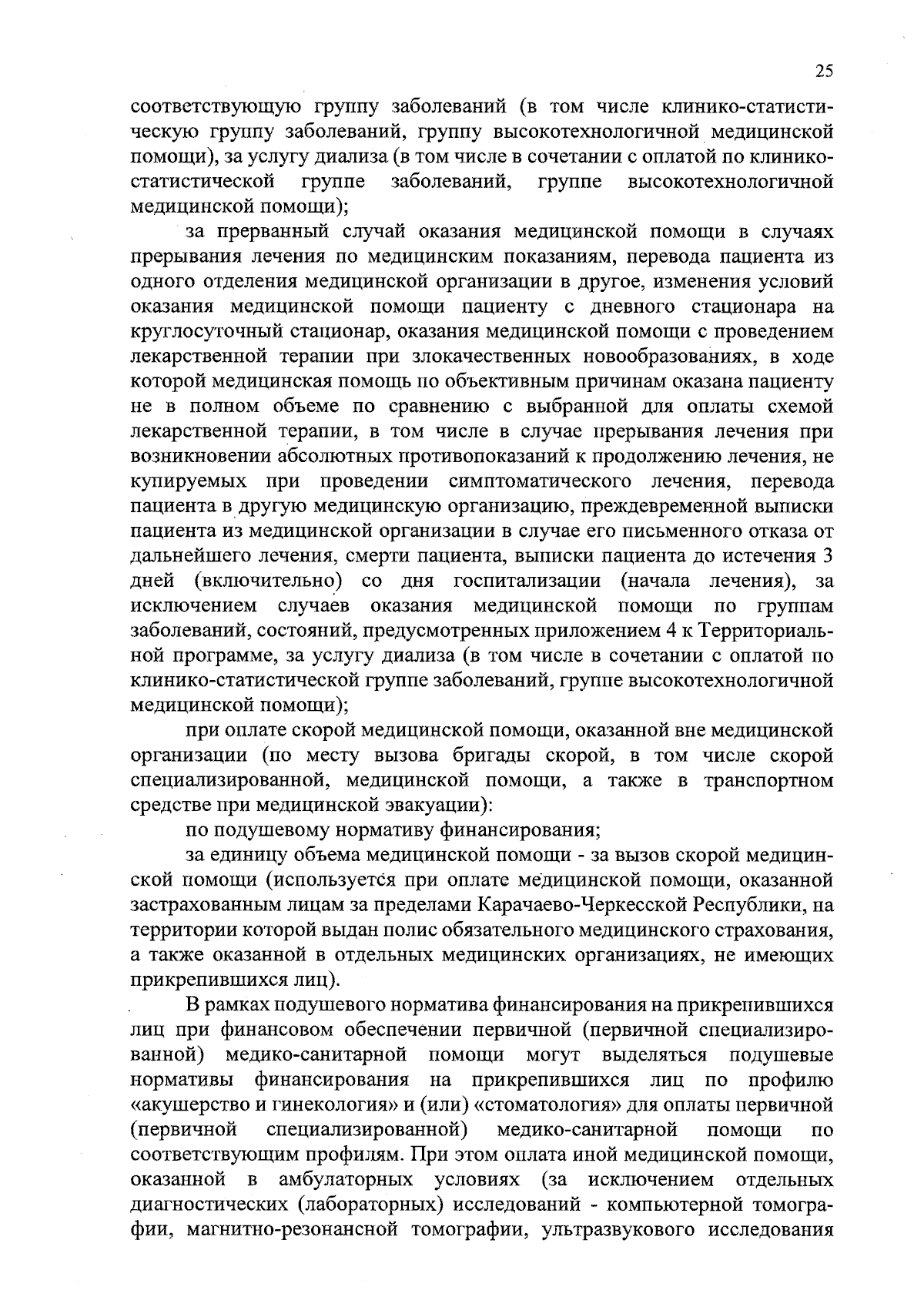 25

соответствующую группу заболеваний (в том числе клинико-статистическую группу заболеваний, группу высокотехнологичной медицинской помощи), за услугу диализа (в том числе в сочетании с оплатой по клинико-статистической группе заболеваний, группе высокотехнологичной медицинской помощи);

за прерванный случай оказания медицинской помощи в случаях прерывания лечения по медицинским показаниям, перевода пациента из одного отделения медицинской организации в другое, изменения условий оказания медицинской помощи пациенту с дневного стационара на круглосуточный стационар, оказания медицинской помощи с проведением лекарственной терапии при злокачественных новообразованиях, в ходе которой медицинская помощь по объективным причинам оказана пациенту не в полном объеме по сравнению с выбранной для оплаты схемой лекарственной терапии, в том числе в случае прерывания лечения при возникновении абсолютных противопоказаний к продолжению лечения, не купируемых при проведении симптоматического лечения, перевода пациента в другую медицинскую организацию, преждевременной выписки пациента из медицинской организации в случае его письменного отказа от дальнейшего лечения, смерти пациента, выписки пациента до истечения 3 дней (включительно) со дня госпитализации (начала лечения), за исключением случаев оказания медицинской помощи по группам заболеваний, состояний, предусмотренных приложением 4 к Территориальной программе, за услугу диализа (в том числе в сочетании с оплатой по клинико-статистической группе заболеваний, группе высокотехнологичной медицинской помощи);

при оплате скорой медицинской помощи, оказанной вне медицинской организации (по месту вызова бригады скорой, в том числе скорой специализированной, медицинской помощи, а также в транспортном средстве при медицинской эвакуации):

по подушевому нормативу финансирования;

за единицу объема медицинской помощи - за вызов скорой медицинской помощи (используется при оплате медицинской помощи, оказанной застрахованным лицам за пределами Карачаево-Черкесской Республики, на территории которой выдан полис обязательного медицинского страхования, а также оказанной в отдельных медицинских организациях, не имеющих прикрепившихся лиц).

В рамках подушевого норматива финансирования на прикрепившихся лиц при финансовом обеспечении первичной (первичной специализированной) медико-санитарной помощи могут выделяться подушевые нормативы финансирования на прикрепившихся лиц по профилю «акушерство и гинекология» и (или) «стоматология» для оплаты первичной (первичной специализированной) медико-санитарной помощи по соответствующим профилям. При этом оплата иной медицинской помощи, оказанной в амбулаторных условиях (за исключением отдельных диагностических (лабораторных) исследований - компьютерной томографии, магнитно-резонансной томографии, ультразвукового исследования